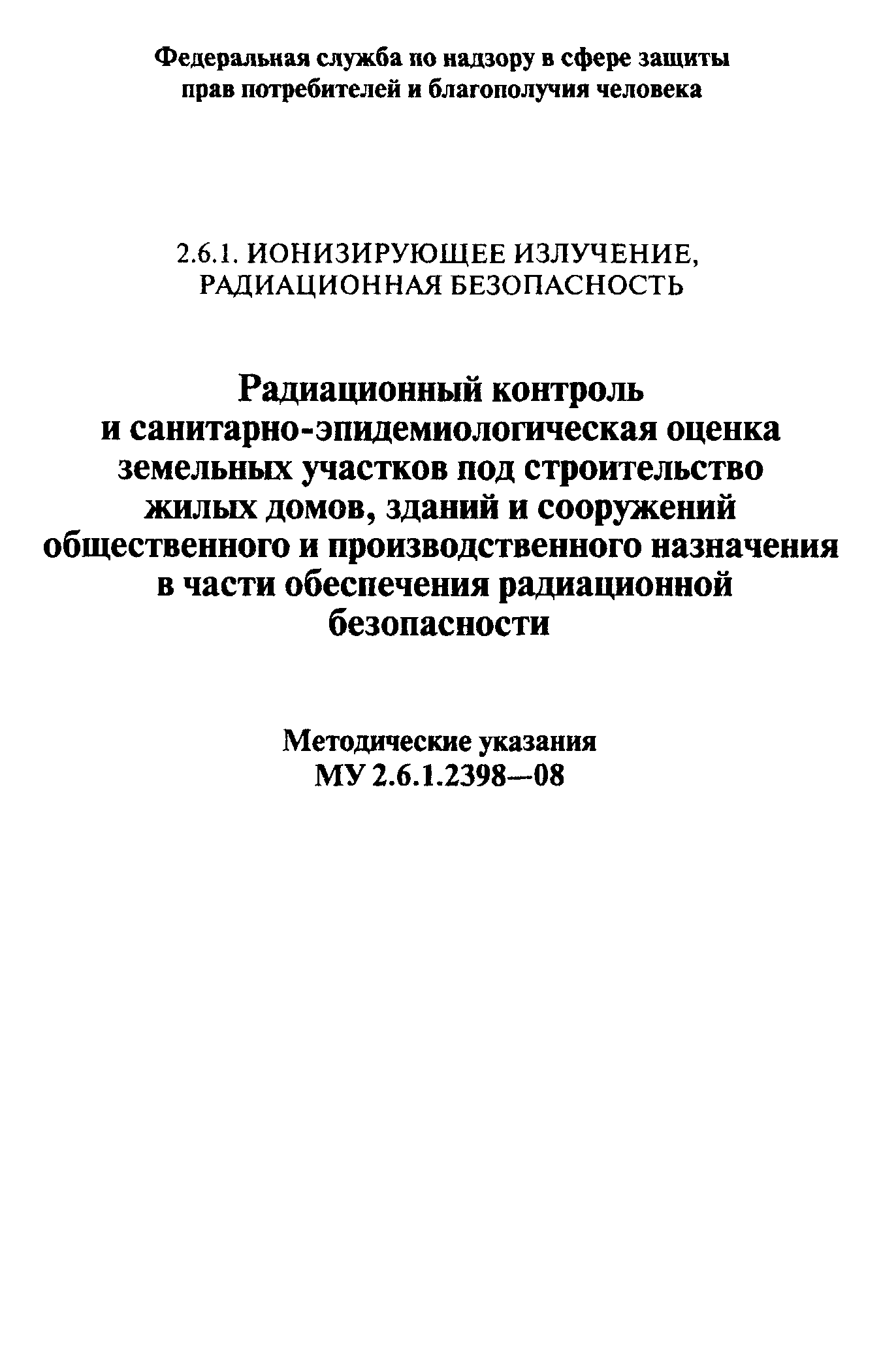 Федеральная служба по надзору в сфере защиты прав потребителей и благополучия человека

2.6.1. ИОНИЗИРУЮЩЕЕ ИЗЛУЧЕНИЕ, РАДИАЦИОННАЯ БЕЗОПАСНОСТЬ

Радиационный контроль и санитарно-эпидемиологическая оценка земельных участков под строительство жилых домов, зданий и сооружений общественного и производственного назначения в части обеспечения радиационной безопасности

Методические указания
МУ 2.6.1.2398—08